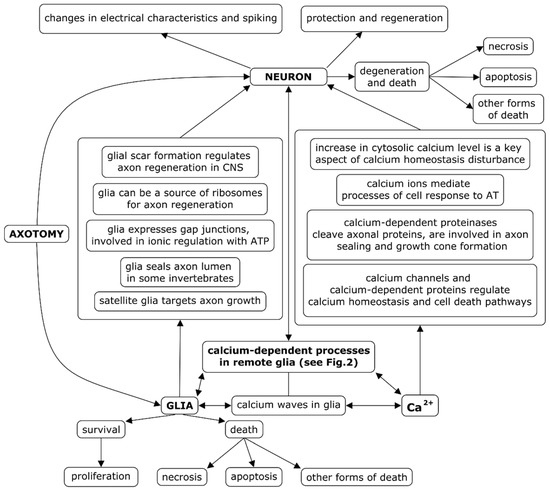 changes in electrical characteristics and spiking

protection and regeneration

NEURON

degeneration and death

necrosis

apoptosis

other forms of death

AXOTOMY

glial scar formation regulates axon regeneration in CNS

glia can be a source of ribosomes for axon regeneration

glia expresses gap junctions, involved in ionic regulation with ATP

glia seals axon lumen in some invertebrates

satellite glia targets axon growth

increase in cytosolic calcium level is a key aspect of calcium homeostasis disturbance

calcium ions mediate processes of cell response to AT

calcium-dependent proteinases cleave axonal proteins, are involved in axon sealing and growth cone formation

calcium channels and calcium-dependent proteins regulate calcium homeostasis and cell death pathways

calcium-dependent processes in remote glia (see Fig.2)

GLIA

calcium waves in glia

$Ca^{2+}$

survival

death

proliferation

necrosis

apoptosis

other forms of death